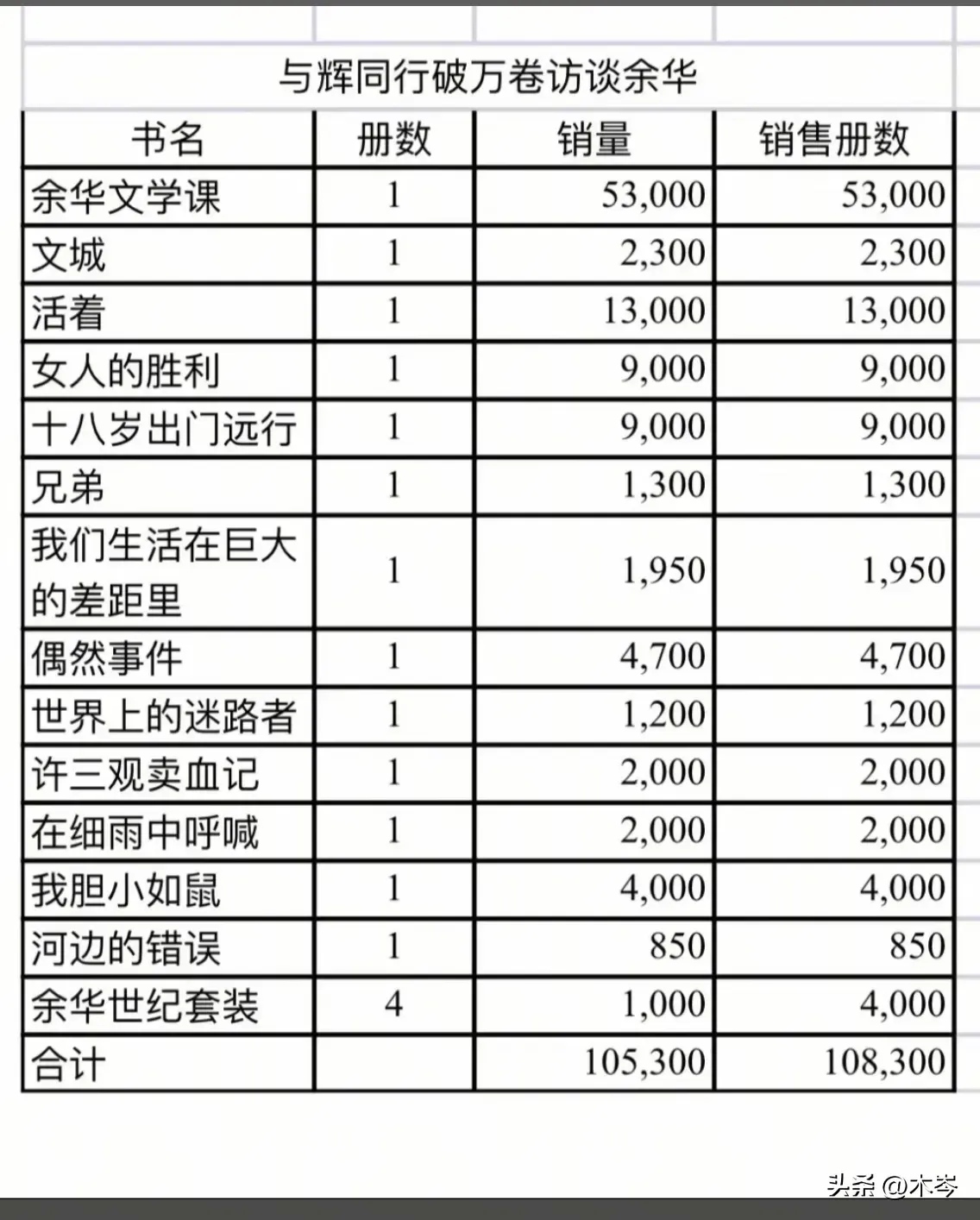 与辉同行破万卷访谈余华

| 书名 | 册数 | 销量 | 销售册数 |
|---|---|---|---|
| 余华文学课 | 1 | 53,000 | 53,000 |
| 文城 | 1 | 2,300 | 2,300 |
| 活着 | 1 | 13,000 | 13,000 |
| 女人的胜利 | 1 | 9,000 | 9,000 |
| 十八岁出门远行 | 1 | 9,000 | 9,000 |
| 兄弟 | 1 | 1,300 | 1,300 |
| 我们生活在巨大的差距里 | 1 | 1,950 | 1,950 |
| 偶然事件 | 1 | 4,700 | 4,700 |
| 世界上的迷路者 | 1 | 1,200 | 1,200 |
| 许三观卖血记 | 1 | 2,000 | 2,000 |
| 在细雨中呼喊 | 1 | 2,000 | 2,000 |
| 我胆小如鼠 | 1 | 4,000 | 4,000 |
| 河边的错误 | 1 | 850 | 850 |
| 余华世纪套装 | 4 | 1,000 | 4,000 |
| 合计 | | 105,300 | 108,300 |

头条 @木岑